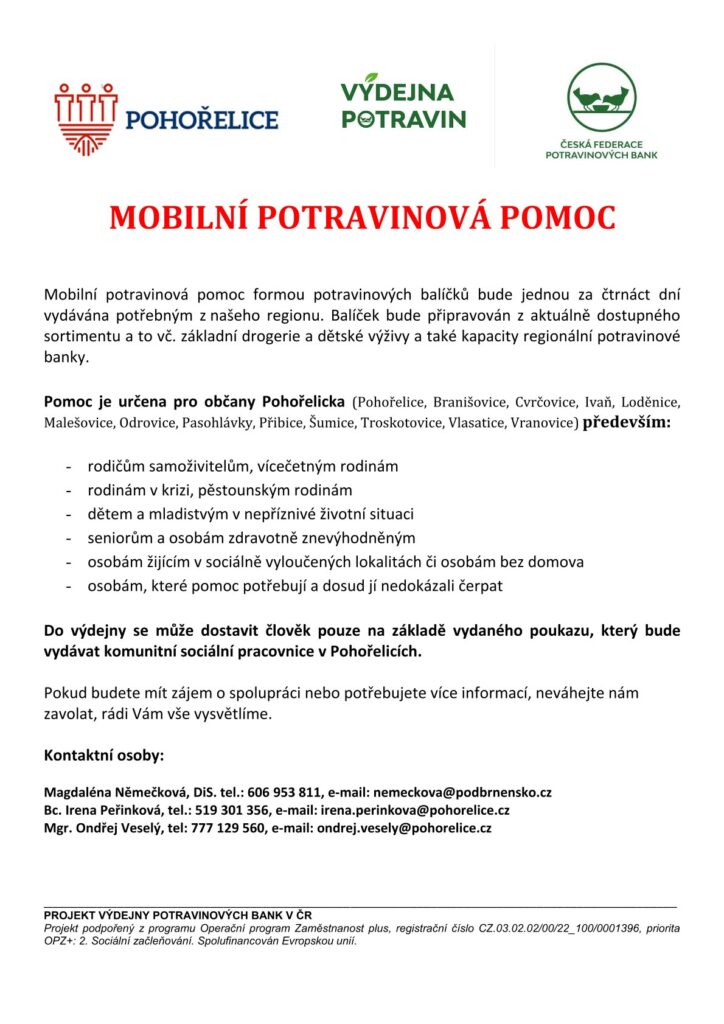 POHOŘELICE

VÝDEJNA POTRAVIN

ČESKÁ FEDERACE POTRAVINOVÝCH BANK

MOBILNÍ POTRAVINOVÁ POMOC

Mobilní potravinová pomoc formou potravinových balíčků bude jednou za čtrnáct dní vydávána potřebným z našeho regionu. Balíček bude připravován z aktuálně dostupného sortimentu a to vč. základní drogerie a dětské výživy a také kapacity regionální potravinové banky.

Pomoc je určena pro občany Pohořelicka (Pohořelice, Branišovice, Cvrčovice, Ivaň, Loděnice, Malešovice, Odrovice, Pasohlávky, Přibice, Šumice, Troskotovice, Vlasatice, Vranovice) především:

- rodičům samoživitelům, vícečetným rodinám
- rodinám v krizi, pěstounským rodinám
- dětem a mladistvým v nepříznivé životní situaci
- seniorům a osobám zdravotně znevýhodněným
- osobám žijícím v sociálně vyloučených lokalitách či osobám bez domova
- osobám, které pomoc potřebují a dosud jí nedokázali čerpat

Do výdejny se může dostavit člověk pouze na základě vydaného poukazu, který bude vydávat komunitní sociální pracovnice v Pohořelicích.

Pokud budete mít zájem o spolupráci nebo potřebujete více informací, neváhejte nám zavolat, rádi Vám vše vysvětlíme.

Kontaktní osoby:

Magdaléna Němečková, DiS. tel.: 606 953 811, e-mail: nemeckova@podbrnensko.cz
Bc. Irena Peřinková, tel.: 519 301 356, e-mail: irena.perinkova@pohorelice.cz
Mgr. Ondřej Veselý, tel: 777 129 560, e-mail: ondrej.vesely@pohorelice.cz

PROJEKT VÝDEJNY POTRAVINOVÝCH BANK V ČR
Projekt podpořený z programu Operační program Zaměstnanost plus, registrační číslo CZ.03.02.02/00/22_100/0001396, priorita OPZ+: 2. Sociální začleňování. Spolufinancován Evropskou unií.